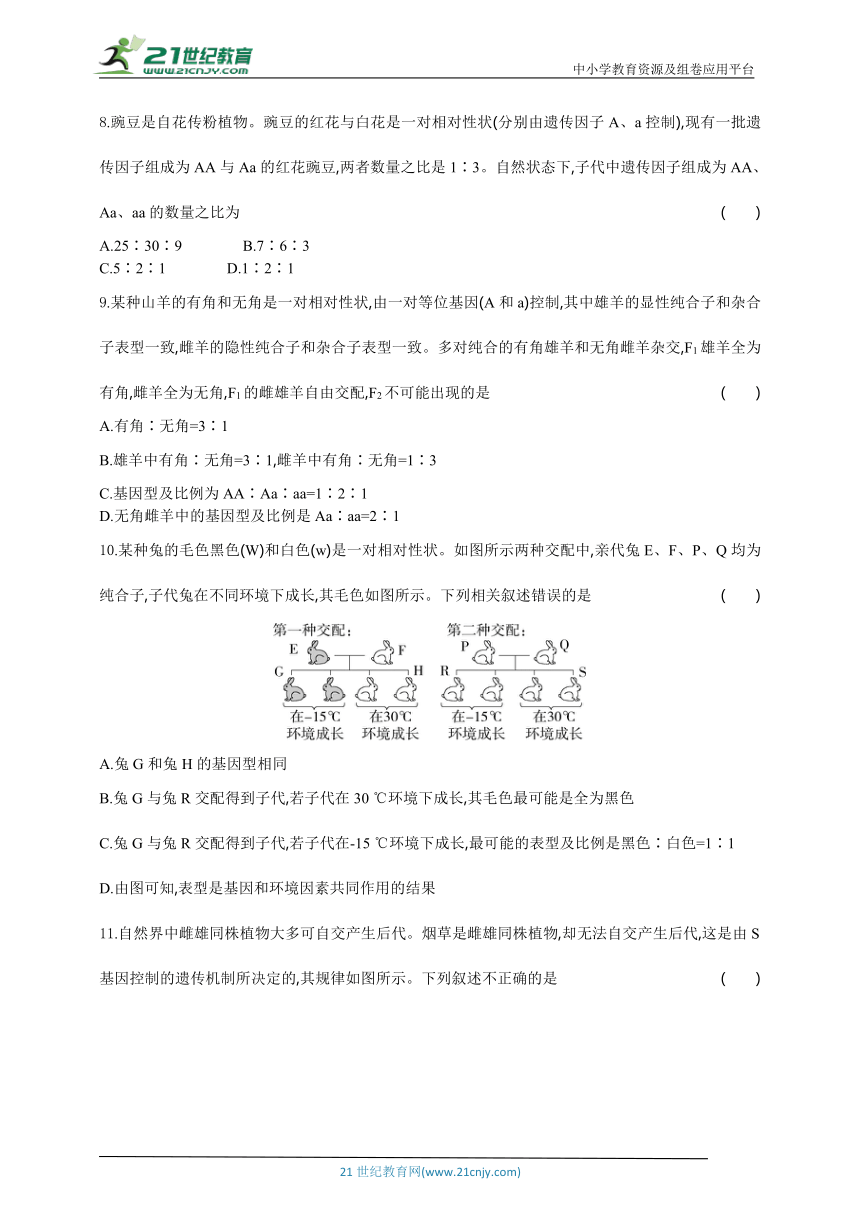 21世纪教育 www.21cnjy.com

中小学教育资源及组卷应用平台

8.豌豆是自花传粉植物。豌豆的红花与白花是一对相对性状(分别由遗传因子 A、a 控制),现有一批遗传因子组成为 AA 与 Aa 的红花豌豆,两者数量之比是 1∶3。自然状态下,子代中遗传因子组成为 AA、Aa、aa 的数量之比为 ( )

A.25∶30∶9 B.7∶6∶3
C.5∶2∶1 D.1∶2∶1

9.某种山羊的有角和无角是一对相对性状,由一对等位基因(A 和 a)控制,其中雄羊的显性纯合子和杂合子表型一致,雌羊的隐性纯合子和杂合子表型一致。多对纯合的有角雄羊和无角雌羊杂交,$F_1$ 雄羊全为有角,雌羊全为无角,$F_1$ 的雌雄羊自由交配,$F_2$ 不可能出现的是 ( )

A.有角∶无角=3∶1

B.雄羊中有角∶无角=3∶1,雌羊中有角∶无角=1∶3

C.基因型及比例为 AA∶Aa∶aa=1∶2∶1
D.无角雌羊中的基因型及比例是 Aa∶aa=2∶1

10.某种兔的毛色黑色(W)和白色(w)是一对相对性状。如图所示两种交配中,亲代兔 E、F、P、Q 均为纯合子,子代兔在不同环境下成长,其毛色如图所示。下列相关叙述错误的是 ( )

第一种交配: E F G H 在-15℃环境成长 在30℃环境成长
第二种交配: P Q R S 在-15℃环境成长 在30℃环境成长

A.兔 G 和兔 H 的基因型相同

B.兔 G 与兔 R 交配得到子代,若子代在 30 ℃环境下成长,其毛色最可能是全为黑色

C.兔 G 与兔 R 交配得到子代,若子代在-15 ℃环境下成长,最可能的表型及比例是黑色∶白色=1∶1

D.由图可知,表型是基因和环境因素共同作用的结果

11.自然界中雌雄同株植物大多可自交产生后代。烟草是雌雄同株植物,却无法自交产生后代,这是由 S 基因控制的遗传机制所决定的,其规律如图所示。下列叙述不正确的是 ( )

21 世纪教育网(www.21cnjy.com)